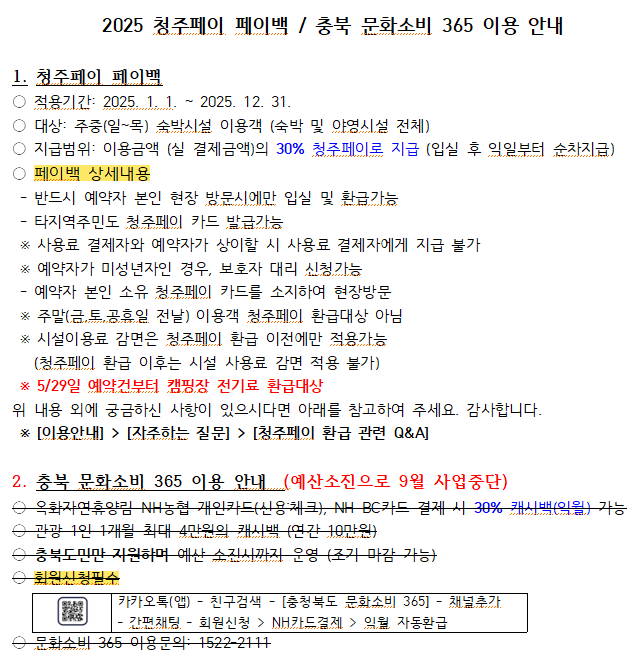 2025 청주페이 페이백 / 충북 문화소비 365 이용 안내

1. 청주페이 페이백
○ 적용기간: 2025. 1. 1. ~ 2025. 12. 31.
○ 대상: 주중(일~목) 숙박시설 이용객 (숙박 및 야영시설 전체)
○ 지급범위: 이용금액 (실 결제금액)의 30% 청주페이로 지급 (입실 후 익일부터 순차지급)
○ 페이백 상세내용
- 반드시 예약자 본인 현장 방문시에만 입실 및 환급가능
- 타지역주민도 청주페이 카드 발급가능
※ 사용료 결제자와 예약자가 상이할 시 사용료 결제자에게 지급 불가
※ 예약자가 미성년자인 경우, 보호자 대리 신청가능
- 예약자 본인 소유 청주페이 카드를 소지하여 현장방문
※ 주말(금,토,공휴일 전날) 이용객 청주페이 환급대상 아님
※ 시설이용료 감면은 청주페이 환급 이전에만 적용가능
(청주페이 환급 이후는 시설 사용료 감면 적용 불가)
※ 5/29일 예약건부터 캠핑장 전기료 환급대상
위 내용 외에 궁금하신 사항이 있으시다면 아래를 참고하여 주세요. 감사합니다.
※ [이용안내] > [자주하는 질문] > [청주페이 환급 관련 Q&A]

2. 충북 문화소비 365 이용 안내 (예산소진으로 9월 사업중단)
○ 옥화자연휴양림 NH농협 개인카드(신용·체크), NH BC카드 결제 시 30% 캐시백(익월) 가능
○ 관광 1인 1개월 최대 4만원의 캐시백 (연간 10만원)
○ 충북도민만 지원하며 예산 소진시까지 운영 (조기 마감 가능)
○ 회원신청필수
카카오톡(앱) - 친구검색 - [충청북도 문화소비 365] - 채널추가 - 간편채팅 - 회원신청 > NH카드결제 > 익월 자동환급
○ 문화소비 365 이용문의: 1522-2111